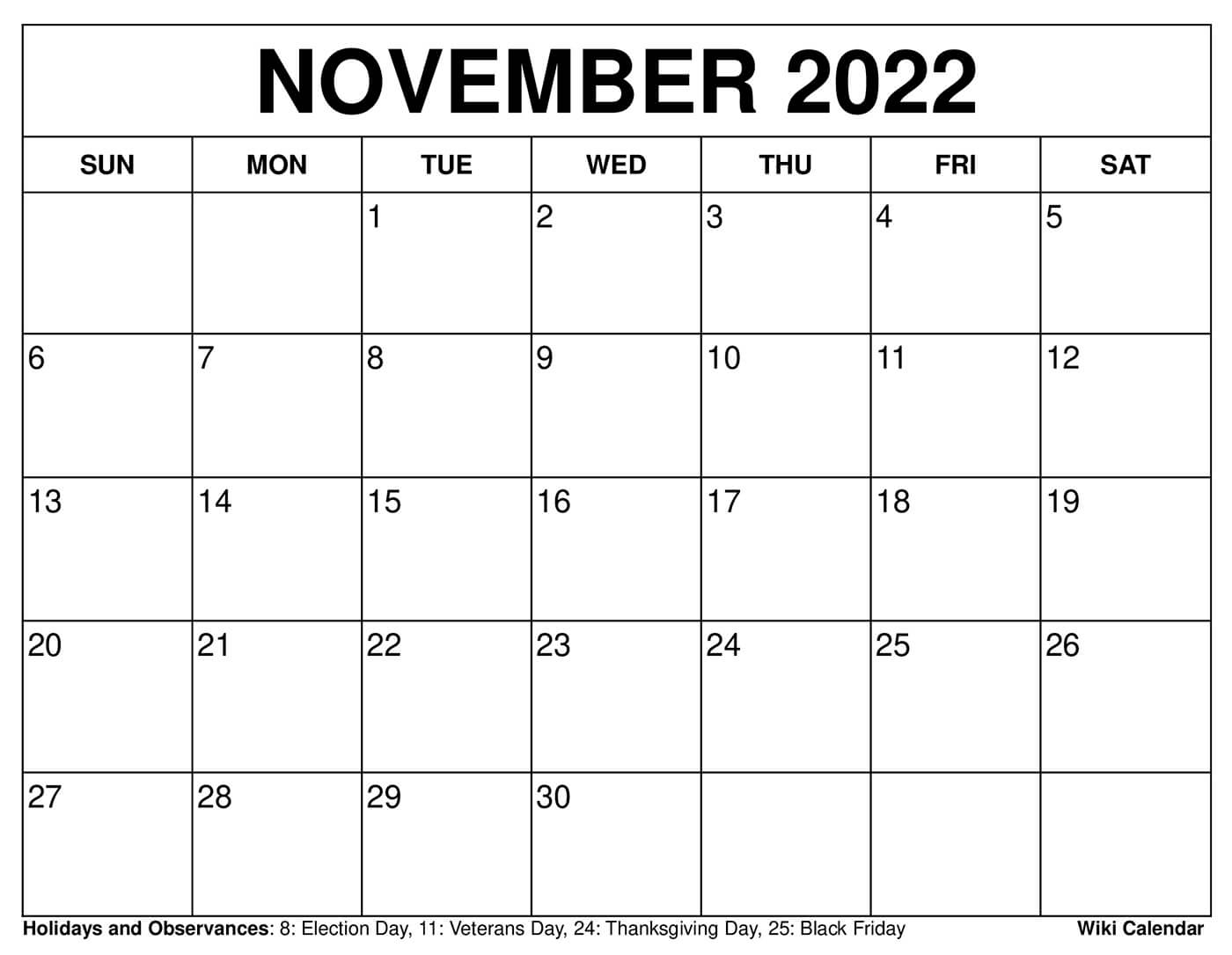 NOVEMBER 2022

| SUN | MON | TUE | WED | THU | FRI | SAT |
|---|---|---|---|---|---|---|
| | | 1 | 2 | 3 | 4 | 5 |
| 6 | 7 | 8 | 9 | 10 | 11 | 12 |
| 13 | 14 | 15 | 16 | 17 | 18 | 19 |
| 20 | 21 | 22 | 23 | 24 | 25 | 26 |
| 27 | 28 | 29 | 30 | | | |

Holidays and Observances: 8: Election Day, 11: Veterans Day, 24: Thanksgiving Day, 25: Black Friday

Wiki Calendar